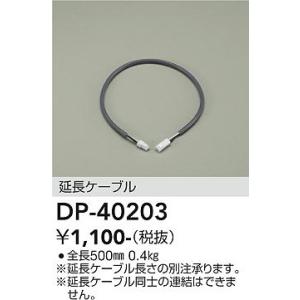 延長ケーブル

DP-40203

¥1,100-(税抜)

● 全長500㎜ 0.4kg
※延長ケーブル長さの別注承ります。
※延長ケーブル同士の連結はできません。